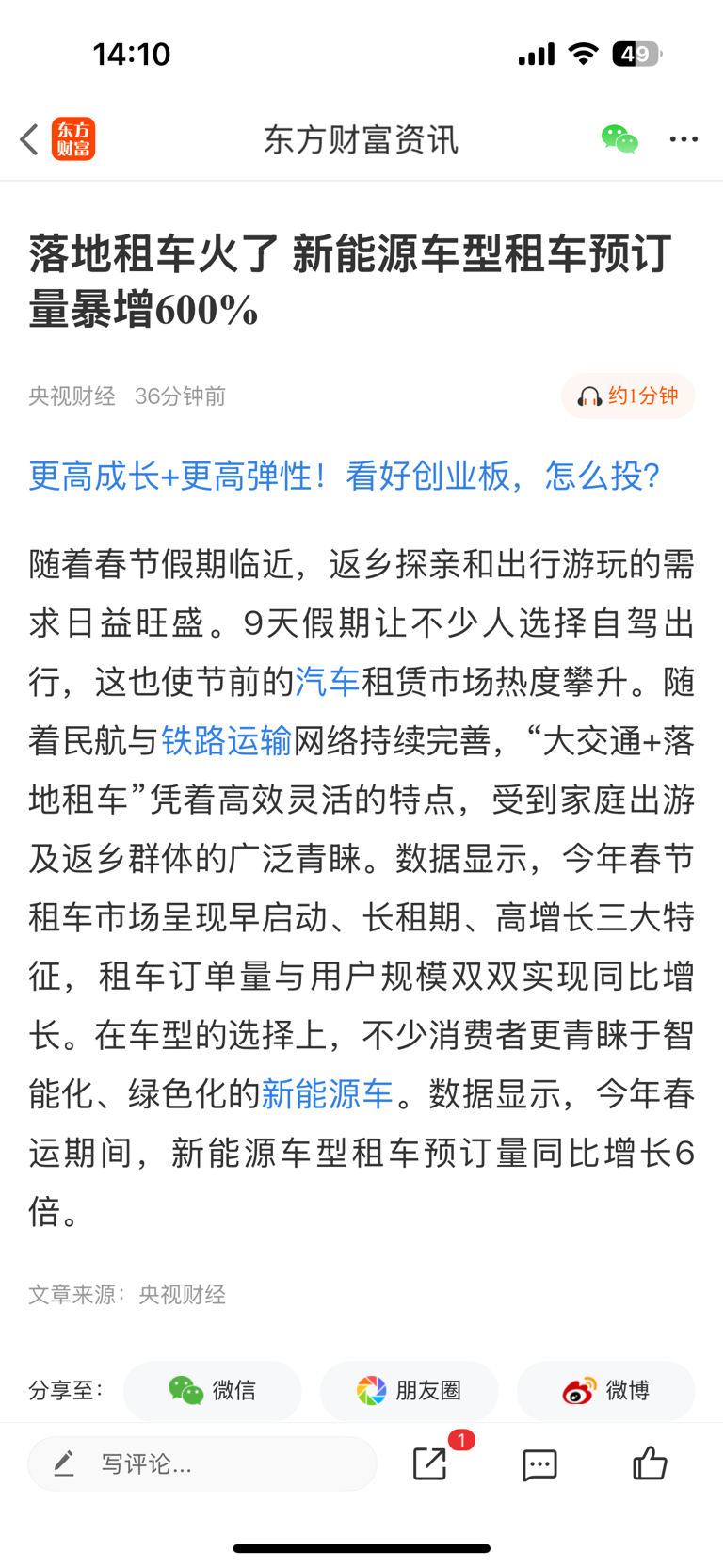 14:10

49

东方财富

东方财富资讯

落地租车火了 新能源车型租车预订量暴增600%

央视财经 36分钟前

约1分钟

更高成长+更高弹性！看好创业板，怎么投？

随着春节假期临近，返乡探亲和出行游玩的需求日益旺盛。9天假期让不少人选择自驾出行，这也使节前的汽车租赁市场热度攀升。随着民航与铁路运输网络持续完善，“大交通+落地租车”凭着高效灵活的特点，受到家庭出游及返乡群体的广泛青睐。数据显示，今年春节租车市场呈现早启动、长租期、高增长三大特征，租车订单量与用户规模双双实现同比增长。在车型的选择上，不少消费者更青睐于智能化、绿色化的新能源车。数据显示，今年春运期间，新能源车型租车预订量同比增长6倍。

文章来源：央视财经

分享至：

微信

朋友圈

微博

写评论...

1